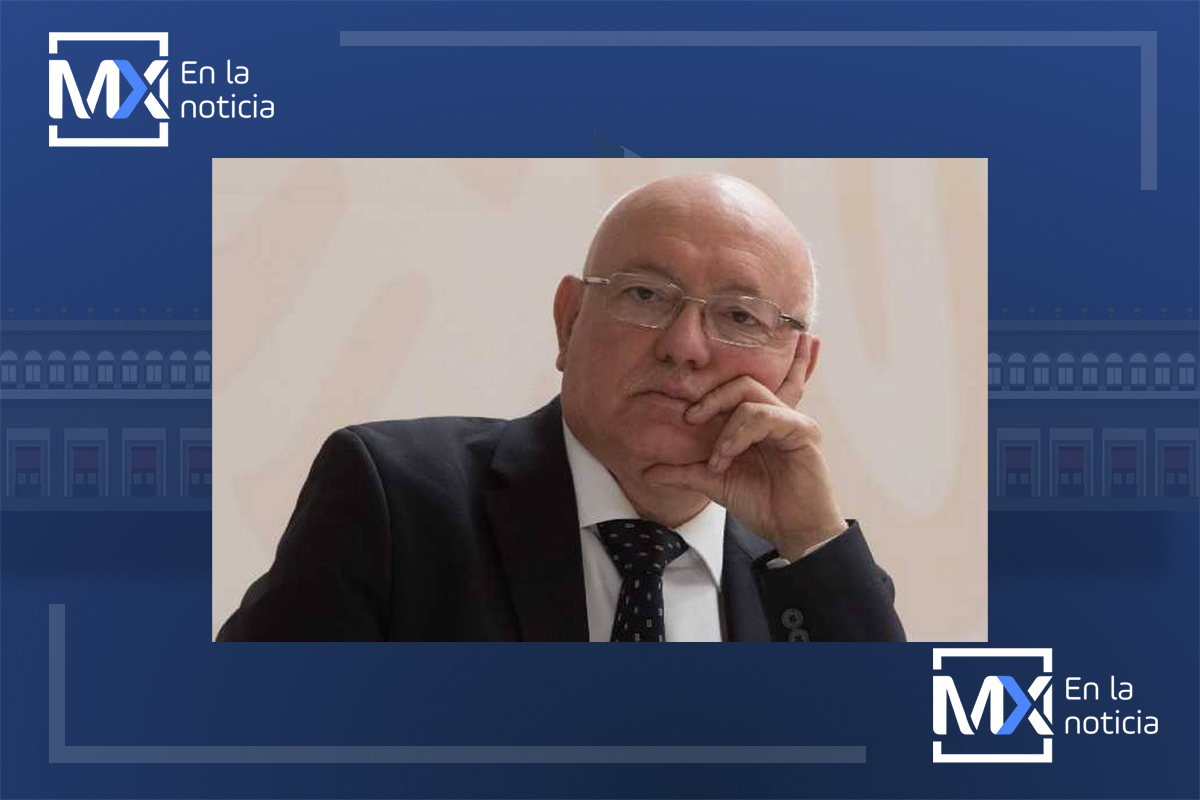 MX En la noticia

MX En la noticia